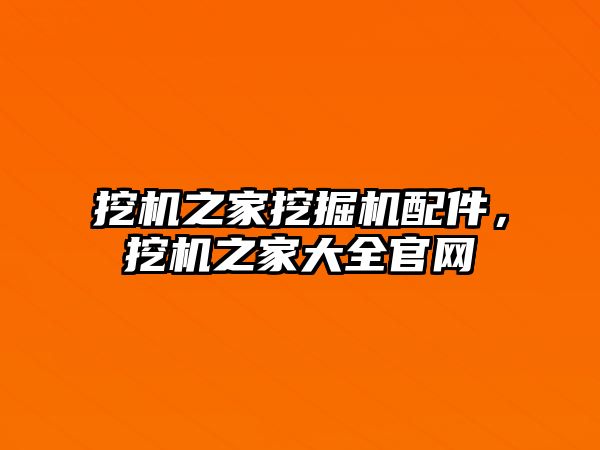 挖机之家挖掘机配件，挖机之家大全官网